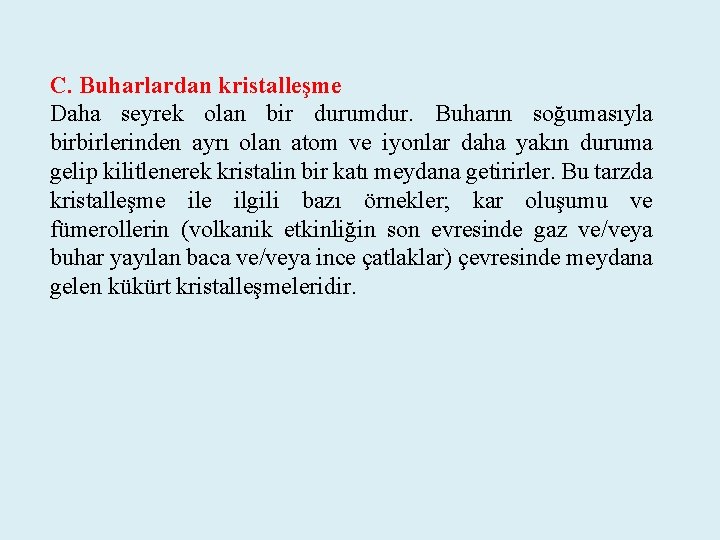 C. Buharlardan kristalleşme

Daha seyrek olan bir durumdur. Buharın soğumasıyla birbirlerinden ayrı olan atom ve iyonlar daha yakın duruma gelip kilitlenerek kristalin bir katı meydana getirirler. Bu tarzda kristalleşme ile ilgili bazı örnekler; kar oluşumu ve fümerollerin (volkanik etkinliğin son evresinde gaz ve/veya buhar yayılan baca ve/veya ince çatlaklar) çevresinde meydana gelen kükürt kristalleşmeleridir.